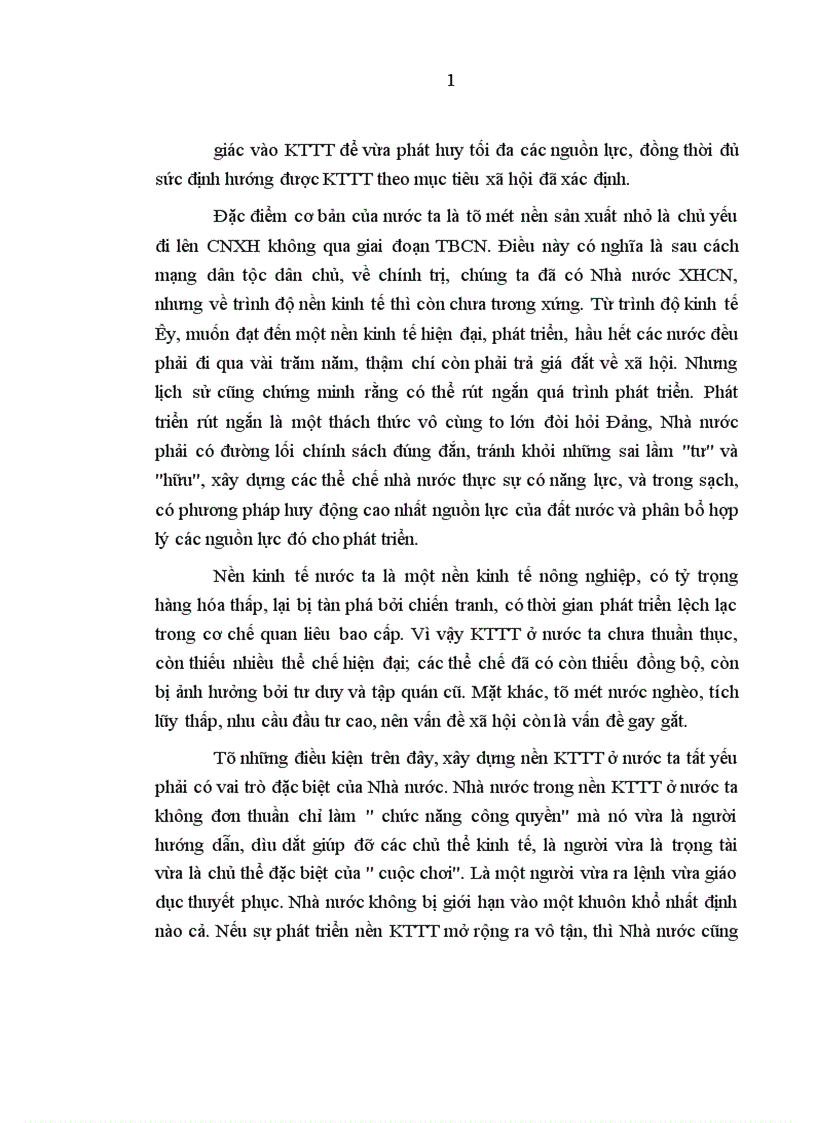 1

giác vào KTTT để vừa phát huy tối đa các nguồn lực, đồng thời đủ sức định hướng được KTTT theo mục tiêu xã hội đã xác định.

Đặc điểm cơ bản của nước ta là tõ mét nền sản xuất nhỏ là chủ yếu đi lên CNXH không qua giai đoạn TBCN. Điều này có nghĩa là sau cách mạng dân tộc dân chủ, về chính trị, chúng ta đã có Nhà nước XHCN, nhưng về trình độ nền kinh tế thì còn chưa tương xứng. Từ trình độ kinh tế Êy, muốn đạt đến một nền kinh tế hiện đại, phát triển, hầu hết các nước đều phải đi qua vài trăm năm, thậm chí còn phải trả giá đắt về xã hội. Nhưng lịch sử cũng chứng minh rằng có thể rút ngắn quá trình phát triển. Phát triển rút ngắn là một thách thức vô cùng to lớn đòi hỏi Đảng, Nhà nước phải có đường lối chính sách đúng đắn, tránh khỏi những sai lầm "tư" và "hữu", xây dựng các thể chế nhà nước thực sự có năng lực, và trong sạch, có phương pháp huy động cao nhất nguồn lực của đất nước và phân bổ hợp lý các nguồn lực đó cho phát triển.

Nền kinh tế nước ta là một nền kinh tế nông nghiệp, có tỷ trọng hàng hóa thấp, lại bị tàn phá bởi chiến tranh, có thời gian phát triển lệch lạc trong cơ chế quan liêu bao cấp. Vì vậy KTTT ở nước ta chưa thuần thục, còn thiếu nhiều thể chế hiện đại; các thể chế đã có còn thiếu đồng bộ, còn bị ảnh hưởng bởi tư duy và tập quán cũ. Mặt khác, tõ mét nước nghèo, tích lũy thấp, nhu cầu đầu tư cao, nên vấn đề xã hội còn là vấn đề gay gắt.

Tõ những điều kiện trên đây, xây dựng nền KTTT ở nước ta tất yếu phải có vai trò đặc biệt của Nhà nước. Nhà nước trong nền KTTT ở nước ta không đơn thuần chỉ làm " chức năng công quyền" mà nó vừa là người hướng dẫn, dìu dắt giúp đỡ các chủ thể kinh tế, là người vừa là trọng tài vừa là chủ thể đặc biệt của " cuộc chơi". Là một người vừa ra lệnh vừa giáo dục thuyết phục. Nhà nước không bị giới hạn vào một khuôn khổ nhất định nào cả. Nếu sự phát triển nền KTTT mở rộng ra vô tận, thì Nhà nước cũng